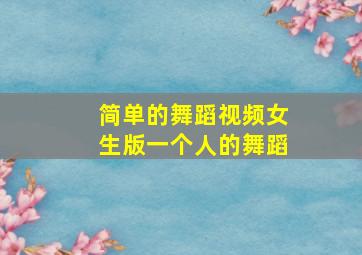 简单的舞蹈视频女生版一个人的舞蹈